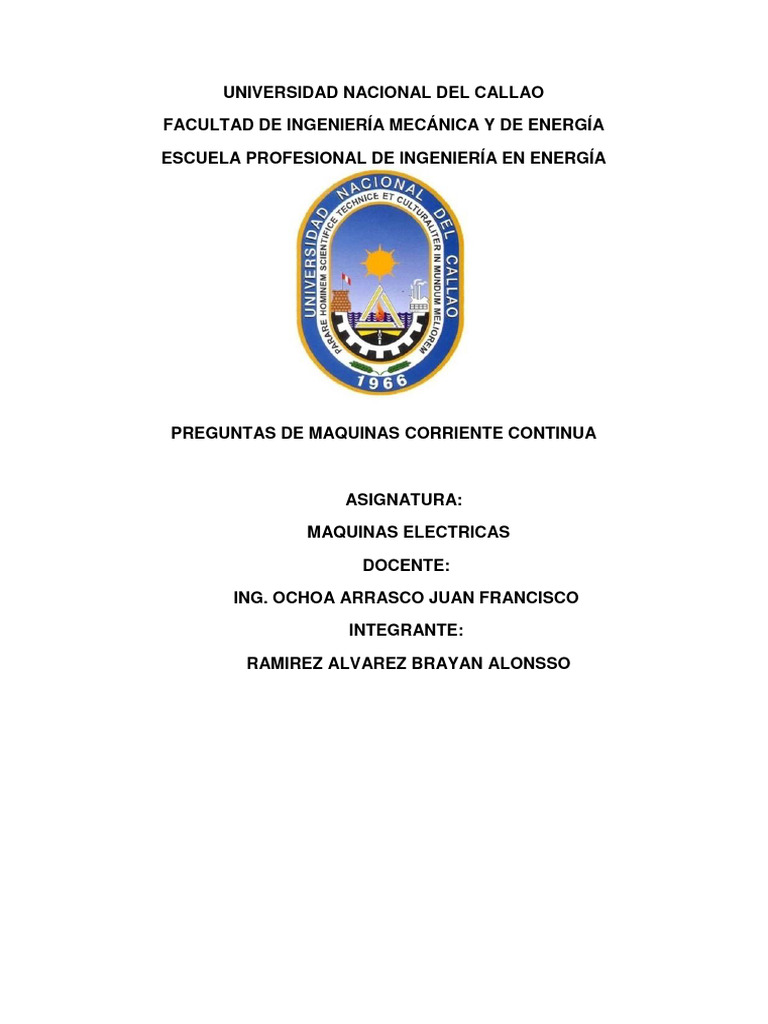 UNIVERSIDAD NACIONAL DEL CALLAO

FACULTAD DE INGENIERÍA MECÁNICA Y DE ENERGÍA

ESCUELA PROFESIONAL DE INGENIERÍA EN ENERGÍA

UNIVERSIDAD NACIONAL DEL CALLAO

PARARE HOMINEM SCIENTIFICE TECHNICE ET CULTURALITER IN MUNDUM MELIOREM

1966

PREGUNTAS DE MAQUINAS CORRIENTE CONTINUA

ASIGNATURA:

MAQUINAS ELECTRICAS

DOCENTE:

ING. OCHOA ARRASCO JUAN FRANCISCO

INTEGRANTE:

RAMIREZ ALVAREZ BRAYAN ALONSSO